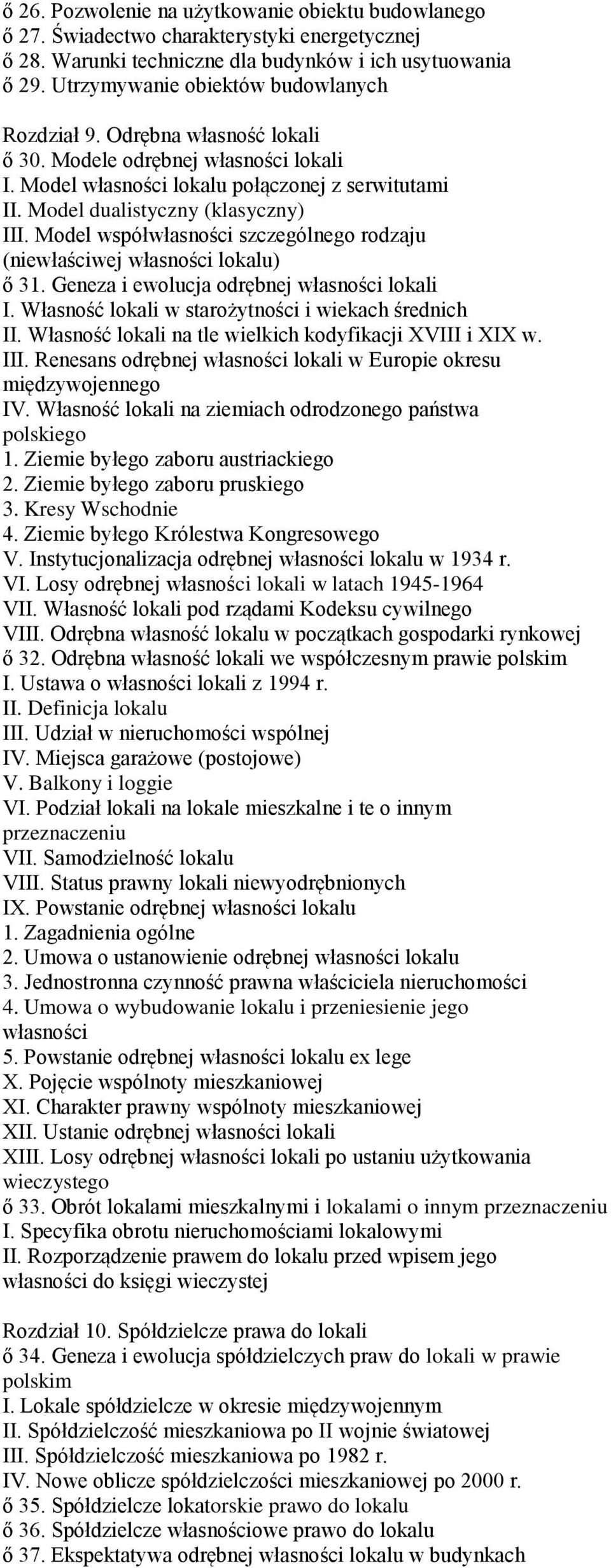 ő 26. Pozwolenie na użytkowanie obiektu budowlanego
ő 27. Świadectwo charakterystyki energetycznej
ő 28. Warunki techniczne dla budynków i ich usytuowania
ő 29. Utrzymywanie obiektów budowlanych

Rozdział 9. Odrębna własność lokali
ő 30. Modele odrębnej własności lokali
I. Model własności lokalu połączonej z serwitutami
II. Model dualistyczny (klasyczny)
III. Model współwłasności szczególnego rodzaju (niewłaściwej własności lokalu)
ő 31. Geneza i ewolucja odrębnej własności lokali
I. Własność lokali w starożytności i wiekach średnich
II. Własność lokali na tle wielkich kodyfikacji XVIII i XIX w.
III. Renesans odrębnej własności lokali w Europie okresu międzywojennego
IV. Własność lokali na ziemiach odrodzonego państwa polskiego
1. Ziemie byłego zaboru austriackiego
2. Ziemie byłego zaboru pruskiego
3. Kresy Wschodnie
4. Ziemie byłego Królestwa Kongresowego
V. Instytucjonalizacja odrębnej własności lokalu w 1934 r.
VI. Losy odrębnej własności lokali w latach 1945-1964
VII. Własność lokali pod rządami Kodeksu cywilnego
VIII. Odrębna własność lokalu w początkach gospodarki rynkowej
ő 32. Odrębna własność lokali we współczesnym prawie polskim
I. Ustawa o własności lokali z 1994 r.
II. Definicja lokalu
III. Udział w nieruchomości wspólnej
IV. Miejsca garażowe (postojowe)
V. Balkony i loggie
VI. Podział lokali na lokale mieszkalne i te o innym przeznaczeniu
VII. Samodzielność lokalu
VIII. Status prawny lokali niewyodrębnionych
IX. Powstanie odrębnej własności lokalu
1. Zagadnienia ogólne
2. Umowa o ustanowienie odrębnej własności lokalu
3. Jednostronna czynność prawna właściciela nieruchomości
4. Umowa o wybudowanie lokalu i przeniesienie jego własności
5. Powstanie odrębnej własności lokalu ex lege
X. Pojęcie wspólnoty mieszkaniowej
XI. Charakter prawny wspólnoty mieszkaniowej
XII. Ustanie odrębnej własności lokali
XIII. Losy odrębnej własności lokali po ustaniu użytkowania wieczystego
ő 33. Obrót lokalami mieszkalnymi i lokalami o innym przeznaczeniu
I. Specyfika obrotu nieruchomościami lokalowymi
II. Rozporządzenie prawem do lokalu przed wpisem jego własności do księgi wieczystej

Rozdział 10. Spółdzielcze prawa do lokali
ő 34. Geneza i ewolucja spółdzielczych praw do lokali w prawie polskim
I. Lokale spółdzielcze w okresie międzywojennym
II. Spółdzielczość mieszkaniowa po II wojnie światowej
III. Spółdzielczość mieszkaniowa po 1982 r.
IV. Nowe oblicze spółdzielczości mieszkaniowej po 2000 r.
ő 35. Spółdzielcze lokatorskie prawo do lokalu
ő 36. Spółdzielcze własnościowe prawo do lokalu
ő 37. Ekspektatywa odrębnej własności lokalu w budynkach